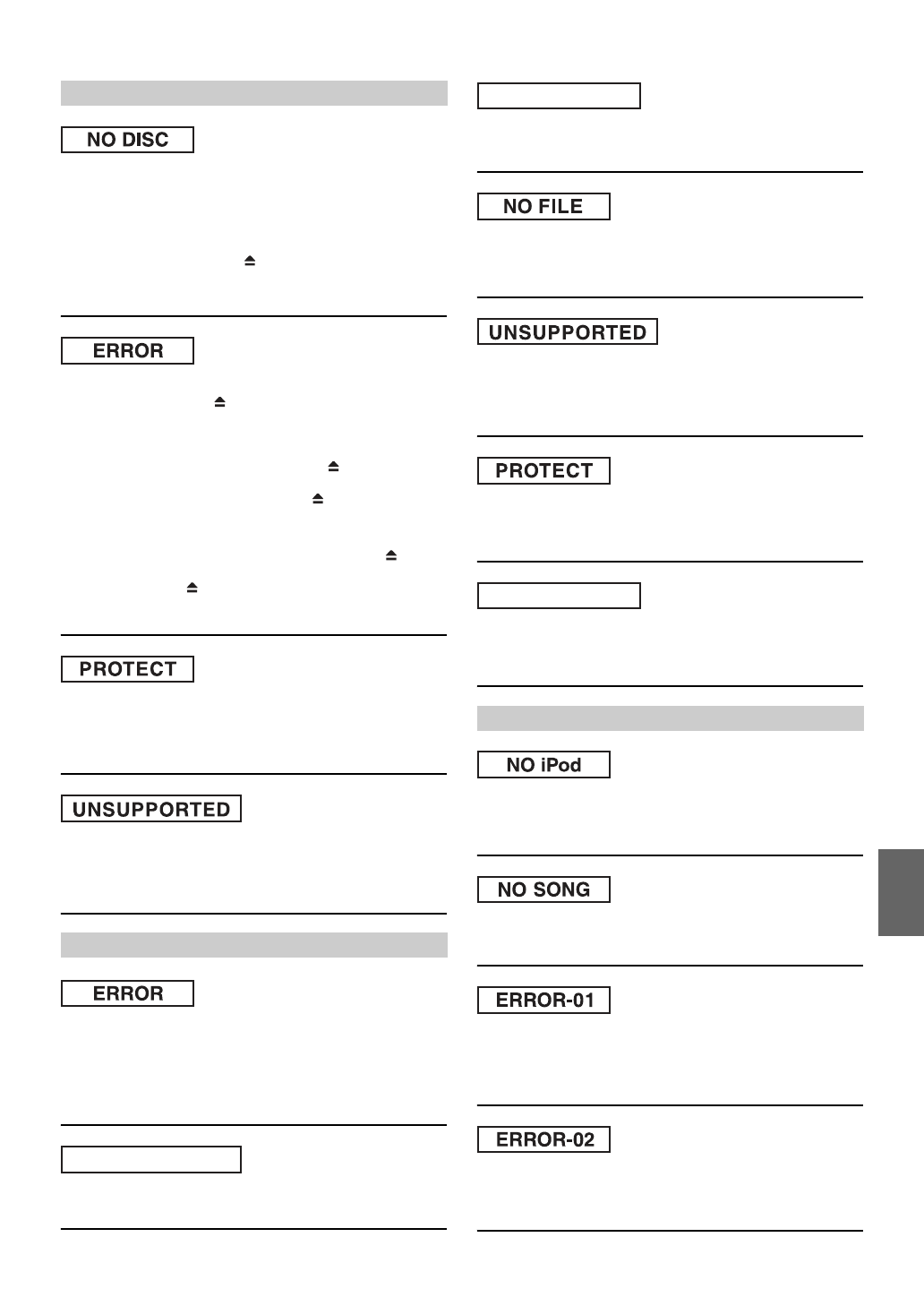 NO DISC

ERROR

PROTECT

UNSUPPORTED

ERROR

NO FILE

UNSUPPORTED

PROTECT

NO iPod

NO SONG

ERROR-01

ERROR-02